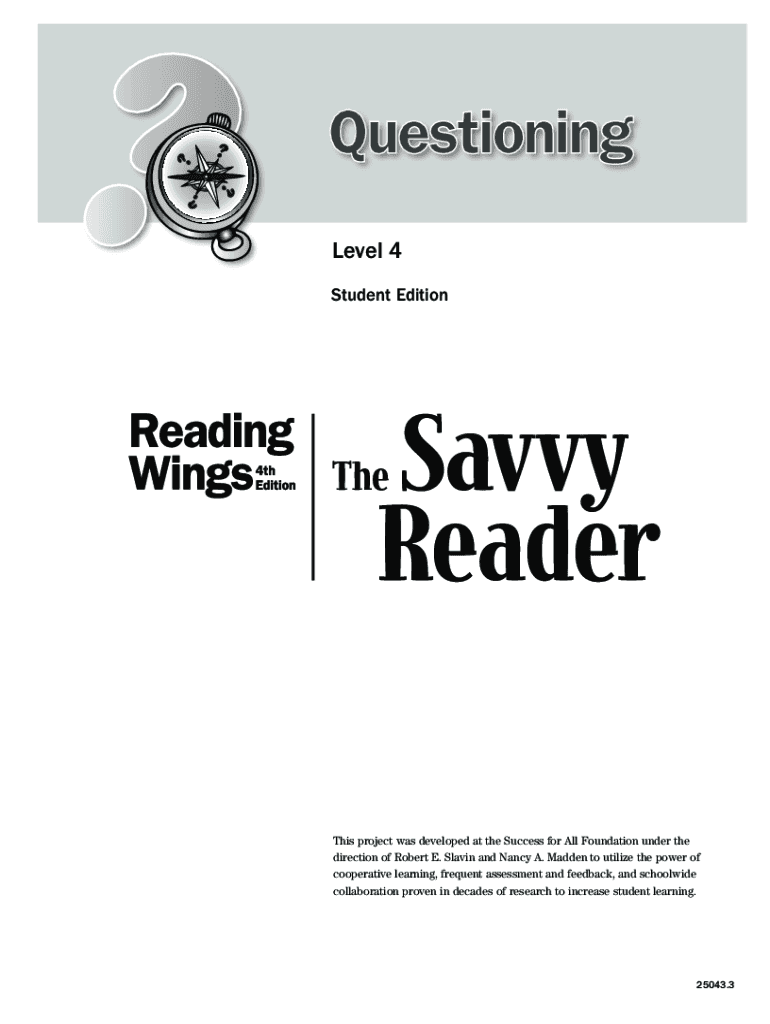 Questioning

Level 4

Student Edition

Reading Wings 4th Edition

The Savvy Reader

This project was developed at the Success for All Foundation under the direction of Robert E. Slavin and Nancy A. Madden to utilize the power of cooperative learning, frequent assessment and feedback, and schoolwide collaboration proven in decades of research to increase student learning.

25043.3